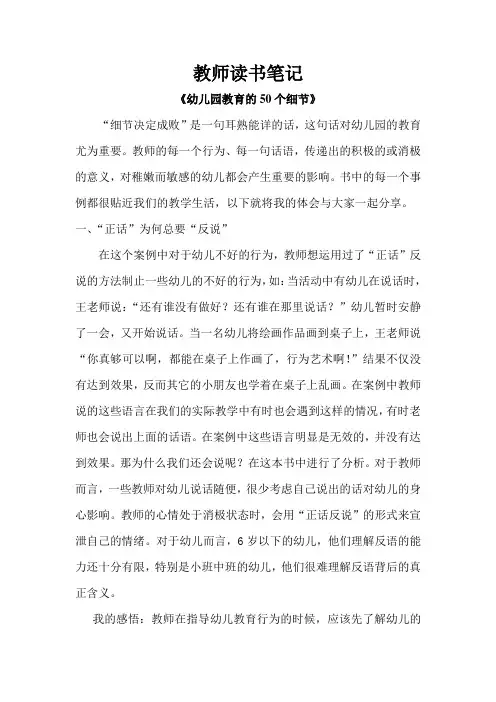 教师读书笔记

《幼儿园教育的 50 个细节》

“细节决定成败”是一句耳熟能详的话，这句话对幼儿园的教育尤为重要。教师的每一个行为、每一句话语，传递出的积极的或消极的意义，对稚嫩而敏感的幼儿都会产生重要的影响。书中的每一个事例都很贴近我们的教学生活，以下就将我的体会与大家一起分享。

一、“正话”为何总要“反说”

在这个案例中对于幼儿不好的行为，教师想运用过了“正话”反说的方法制止一些幼儿的不好的行为，如：当活动中有幼儿在说话时，王老师说：“还有谁没有做好？还有谁在那里说话？”幼儿暂时安静了一会，又开始说话。当一名幼儿将绘画作品画到桌子上，王老师说“你真够可以啊，都能在桌子上作画了，行为艺术啊！”结果不仅没有达到效果，反而其它的小朋友也学着在桌子上乱画。在案例中教师说的这些语言在我们的实际教学中有时也会遇到这样的情况，有时老师也会说出上面的话语。在案例中这些语言明显是无效的，并没有达到效果。那为什么我们还会说呢？在这本书中进行了分析。对于教师而言，一些教师对幼儿说话随便，很少考虑自己说出的话对幼儿的身心影响。教师的心情处于消极状态时，会用“正话反说”的形式来宣泄自己的情绪。对于幼儿而言，6 岁以下的幼儿，他们理解反语的能力还十分有限，特别是小班中班的幼儿，他们很难理解反语背后的真正含义。

我的感悟：教师在指导幼儿教育行为的时候，应该先了解幼儿的